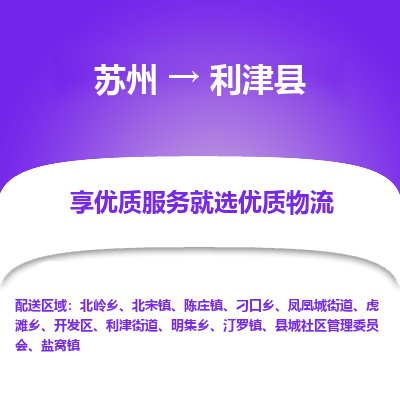 苏州 → 利津县

享优质服务就选优质物流

配送区域：北岭乡、北宋镇、陈庄镇、刁口乡、凤凰城街道、虎滩乡、开发区、利津街道、明集乡、汀罗镇、县城社区管理委员会、盐窝镇